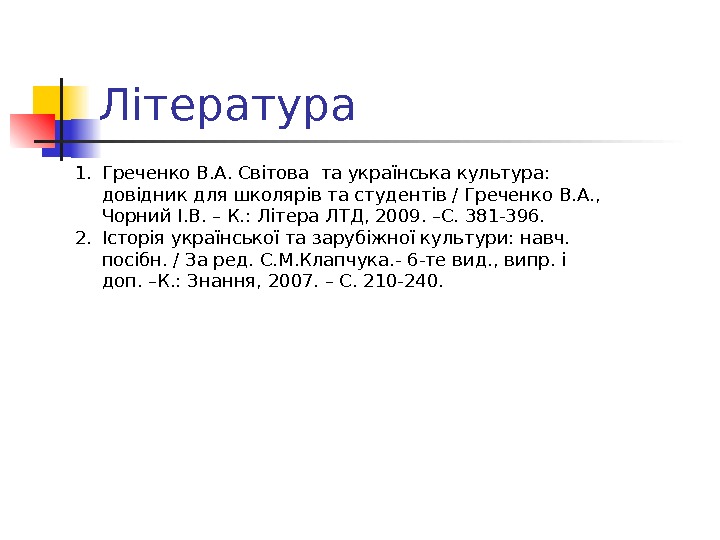 Література

1. Греченко В.А. Світова та українська культура: довідник для школярів та студентів / Греченко В.А., Чорний І.В. – К.: Літера ЛТД, 2009. –С. 381-396.
2. Історія української та зарубіжної культури: навч. посібн. / За ред. С.М.Клапчука.- 6-те вид., випр. і доп. –К.: Знання, 2007. – С. 210-240.